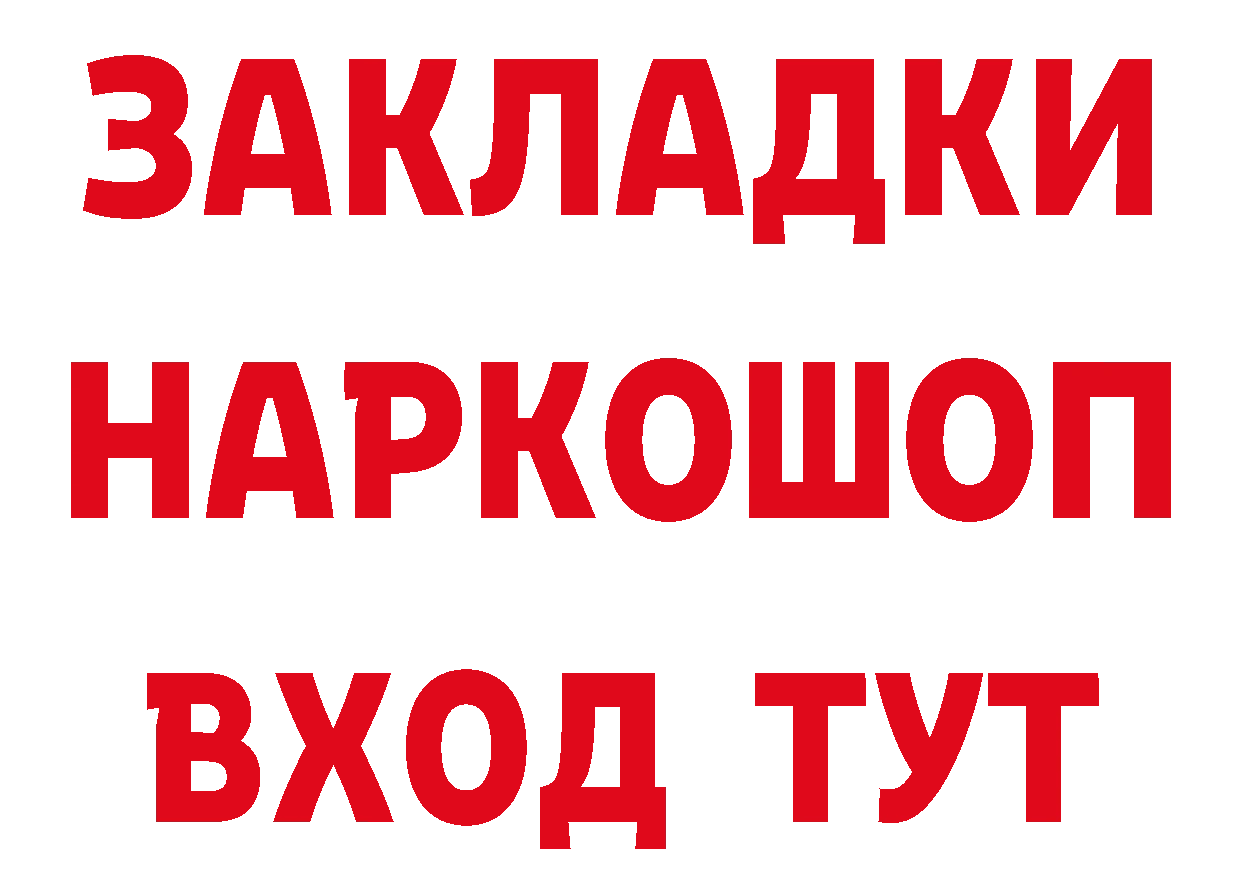 ЗАКЛАДКИ НАРКОШОП ВХОД ТУТ